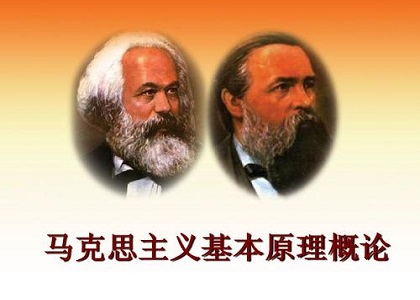 马克思主义基本原理概论